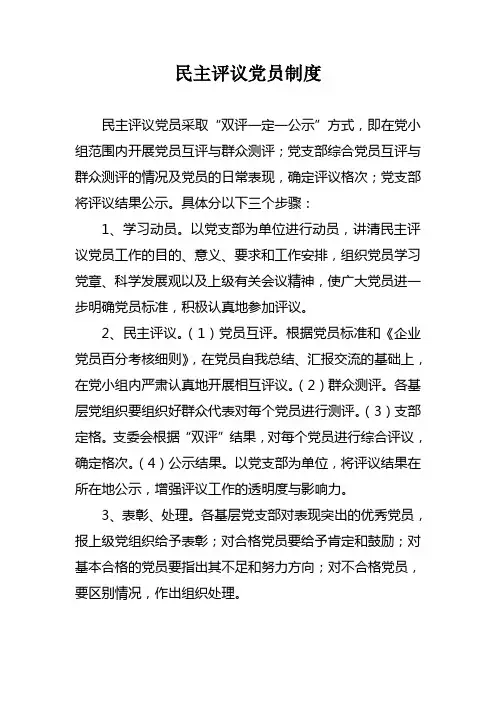 民主评议党员制度

民主评议党员采取“双评一定一公示”方式，即在党小组范围内开展党员互评与群众测评；党支部综合党员互评与群众测评的情况及党员的日常表现，确定评议格次；党支部将评议结果公示。具体分以下三个步骤：

1、学习动员。以党支部为单位进行动员，讲清民主评议党员工作的目的、意义、要求和工作安排，组织党员学习党章、科学发展观以及上级有关会议精神，使广大党员进一步明确党员标准，积极认真地参加评议。

2、民主评议。（1）党员互评。根据党员标准和《企业党员百分考核细则》，在党员自我总结、汇报交流的基础上，在党小组内严肃认真地开展相互评议。（2）群众测评。各基层党组织要组织好群众代表对每个党员进行测评。（3）支部定格。支委会根据“双评”结果，对每个党员进行综合评议，确定格次。（4）公示结果。以党支部为单位，将评议结果在所在地公示，增强评议工作的透明度与影响力。

3、表彰、处理。各基层党支部对表现突出的优秀党员，报上级党组织给予表彰；对合格党员要给予肯定和鼓励；对基本合格的党员要指出其不足和努力方向；对不合格党员，要区别情况，作出组织处理。